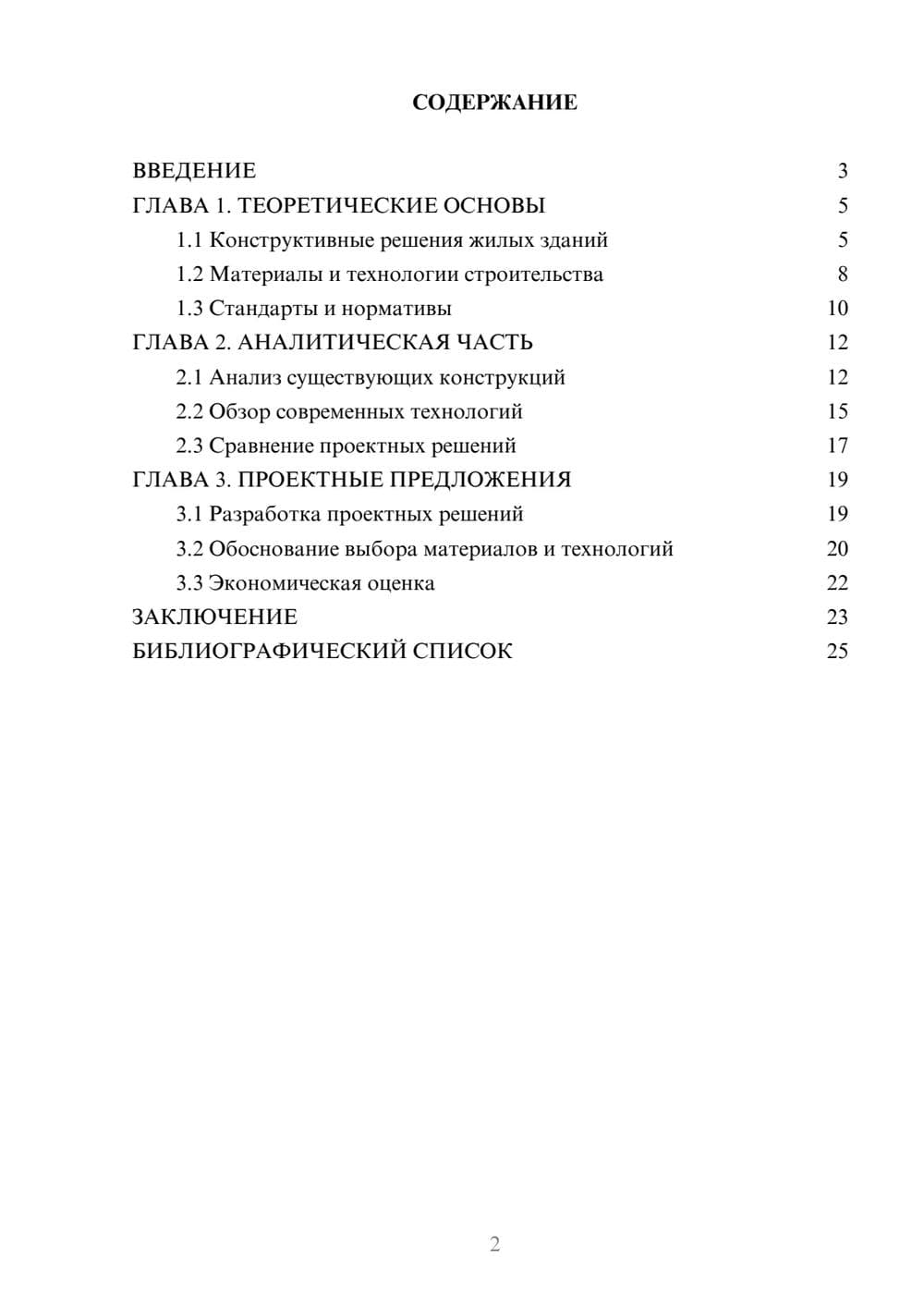 СОДЕРЖАНИЕ

ВВЕДЕНИЕ 3
ГЛАВА 1. ТЕОРЕТИЧЕСКИЕ ОСНОВЫ 5
1.1 Конструктивные решения жилых зданий 5
1.2 Материалы и технологии строительства 8
1.3 Стандарты и нормативы 10
ГЛАВА 2. АНАЛИТИЧЕСКАЯ ЧАСТЬ 12
2.1 Анализ существующих конструкций 12
2.2 Обзор современных технологий 15
2.3 Сравнение проектных решений 17
ГЛАВА 3. ПРОЕКТНЫЕ ПРЕДЛОЖЕНИЯ 19
3.1 Разработка проектных решений 19
3.2 Обоснование выбора материалов и технологий 20
3.3 Экономическая оценка 22
ЗАКЛЮЧЕНИЕ 23
БИБЛИОГРАФИЧЕСКИЙ СПИСОК 25

2